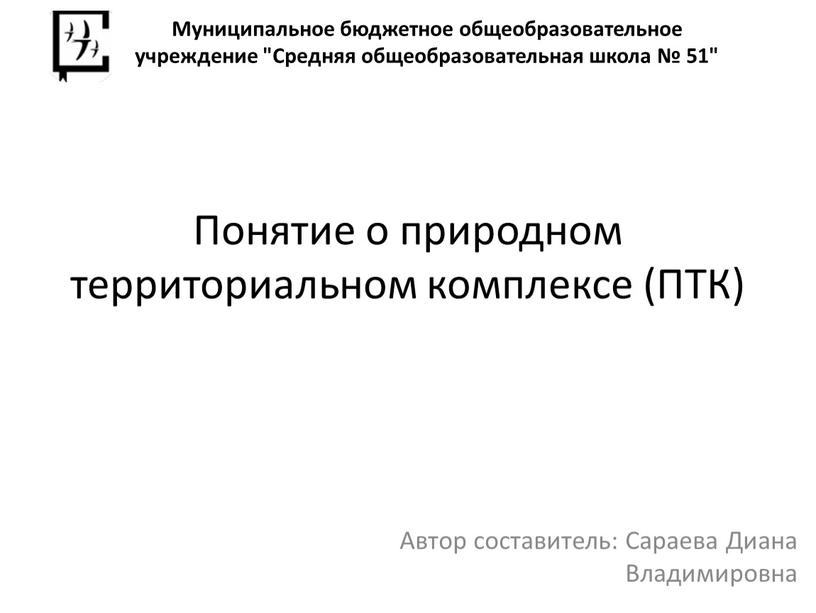 Муниципальное бюджетное общеобразовательное учреждение "Средняя общеобразовательная школа № 51"

Понятие о природном территориальном комплексе (ПТК)

Автор составитель: Сараева Диана Владимировна